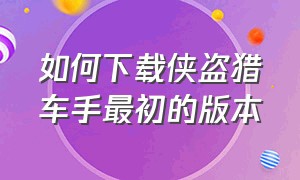 如何下载侠盗猎车手最初的版本